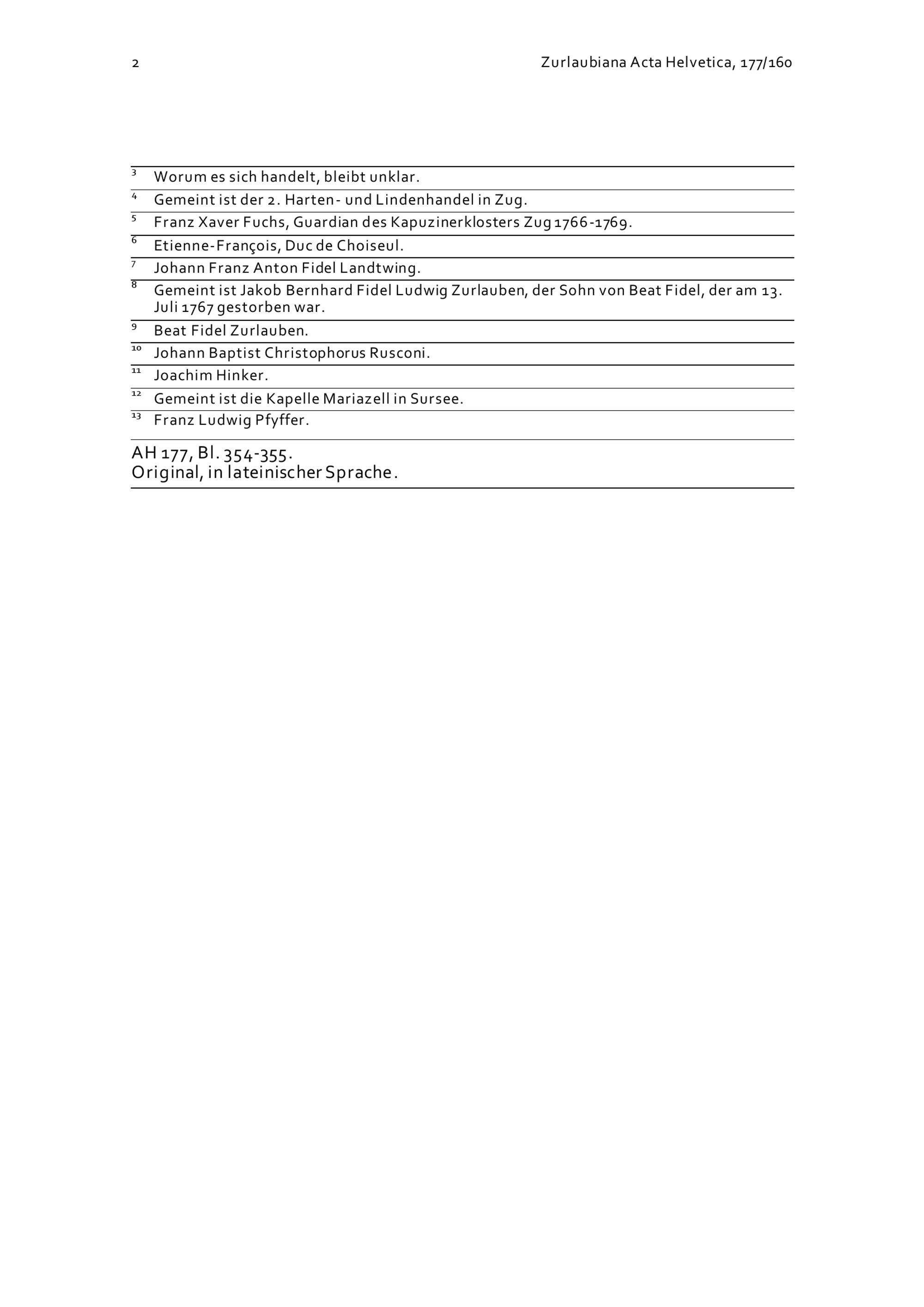 2 Zurlaubiana Acta Helvetica, 177/160

$^{3}$ Worum es sich handelt, bleibt unklar.

$^{4}$ Gemeint ist der 2. Harten- und Lindenhandel in Zug.

$^{5}$ Franz Xaver Fuchs, Guardian des Kapuzinerklosters Zug 1766-1769.

$^{6}$ Etienne-François, Duc de Choiseul.

$^{7}$ Johann Franz Anton Fidel Landtwing.

$^{8}$ Gemeint ist Jakob Bernhard Fidel Ludwig Zurlauben, der Sohn von Beat Fidel, der am 13. Juli 1767 gestorben war.

$^{9}$ Beat Fidel Zurlauben.

$^{10}$ Johann Baptist Christophorus Rusconi.

$^{11}$ Joachim Hinker.

$^{12}$ Gemeint ist die Kapelle Mariazell in Sursee.

$^{13}$ Franz Ludwig Pfyffer.

AH 177, Bl. 354-355.
Original, in lateinischer Sprache.